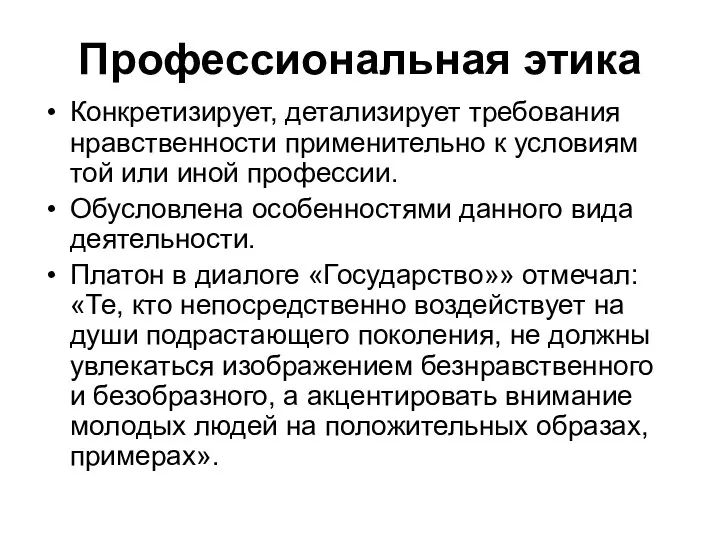 Профессиональная этика

• Конкретизирует, детализирует требования нравственности применительно к условиям той или иной профессии.
• Обусловлена особенностями данного вида деятельности.
• Платон в диалоге «Государство»» отмечал: «Те, кто непосредственно воздействует на души подрастающего поколения, не должны увлекаться изображением безнравственного и безобразного, а акцентировать внимание молодых людей на положительных образах, примерах».